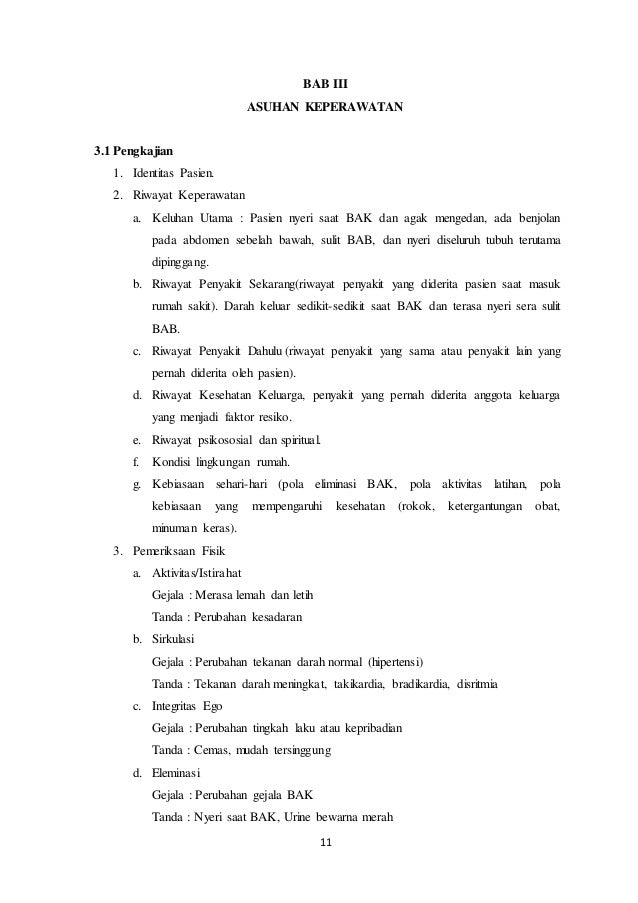 BAB III
ASUHAN KEPERAWATAN

3.1 Pengkajian
1. Identitas Pasien.
2. Riwayat Keperawatan
a. Keluhan Utama : Pasien nyeri saat BAK dan agak mengedan, ada benjolan pada abdomen sebelah bawah, sulit BAB, dan nyeri diseluruh tubuh terutama dipinggang.
b. Riwayat Penyakit Sekarang(riwayat penyakit yang diderita pasien saat masuk rumah sakit). Darah keluar sedikit-sedikit saat BAK dan terasa nyeri sera sulit BAB.
c. Riwayat Penyakit Dahulu (riwayat penyakit yang sama atau penyakit lain yang pernah diderita oleh pasien).
d. Riwayat Kesehatan Keluarga, penyakit yang pernah diderita anggota keluarga yang menjadi faktor resiko.
e. Riwayat psikososial dan spiritual.
f. Kondisi lingkungan rumah.
g. Kebiasaan sehari-hari (pola eliminasi BAK, pola aktivitas latihan, pola kebiasaan yang mempengaruhi kesehatan (rokok, ketergantungan obat, minuman keras).
3. Pemeriksaan Fisik
a. Aktivitas/Istirahat
Gejala : Merasa lemah dan letih
Tanda : Perubahan kesadaran
b. Sirkulasi
Gejala : Perubahan tekanan darah normal (hipertensi)
Tanda : Tekanan darah meningkat, takikardia, bradikardia, disritmia
c. Integritas Ego
Gejala : Perubahan tingkah laku atau kepribadian
Tanda : Cemas, mudah tersinggung
d. Eleminasi
Gejala : Perubahan gejala BAK
Tanda : Nyeri saat BAK, Urine bewarna merah

11